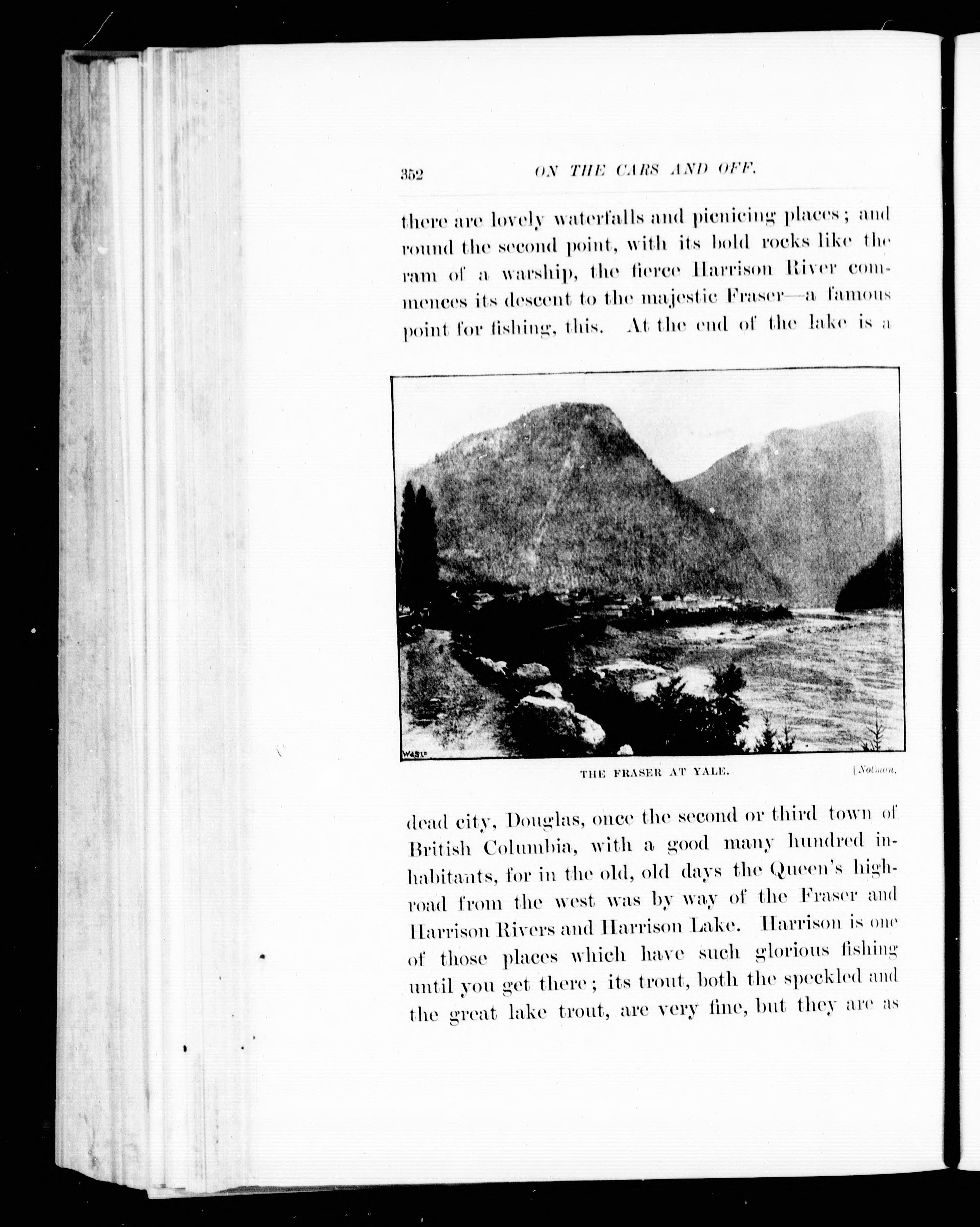 352 ON THE CARS AND OFF.

there are lovely waterfalls and picnicing places; and round the second point, with its bold rocks like the ram of a warship, the fierce Harrison River commences its descent to the majestic Fraser—a famous point for fishing, this. At the end of the lake is a

W&S

THE FRASER AT YALE. [Notman.

dead city, Douglas, once the second or third town of British Columbia, with a good many hundred inhabitants, for in the old, old days the Queen's highroad from the west was by way of the Fraser and Harrison Rivers and Harrison Lake. Harrison is one of those places which have such glorious fishing until you get there; its trout, both the speckled and the great lake trout, are very fine, but they are as